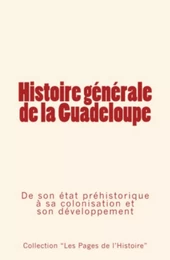 Histoire générale de la Guadeloupe

De son état préhistorique à sa colonisation et son développement

Collection "Les Pages de l'Histoire"